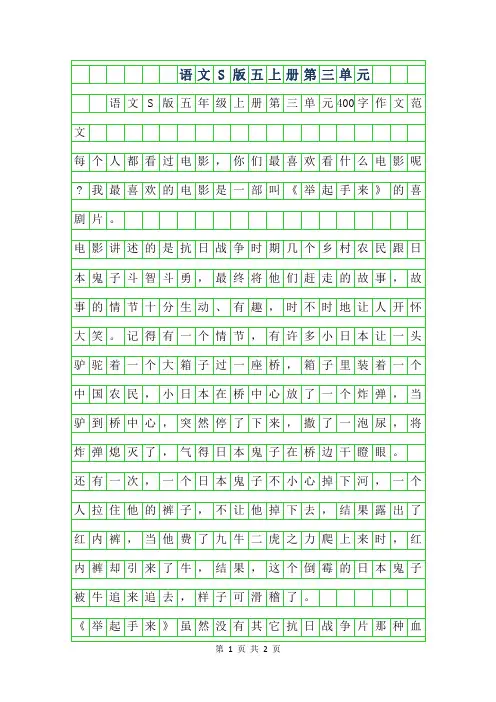 语文S版五上册第三单元

语文S版五年级上册第三单元400字作文范文

每个人都看过电影，你们最喜欢看什么电影呢？我最喜欢的电影是一部叫《举起手来》的喜剧片。

电影讲述的是抗日战争时期几个乡村农民跟日本鬼子斗智斗勇，最终将他们赶走的故事，故事的情节十分生动、有趣，时不时地让人开怀大笑。记得有一个情节，有许多小日本让一头驴驼着一个大箱子过一座桥，箱子里装着一个中国农民，小日本在桥中心放了一个炸弹，当驴到桥中心，突然停了下来，撒了一泡尿，将炸弹熄灭了，气得日本鬼子在桥边干瞪眼。

还有一次，一个日本鬼子不小心掉下河，一个人拉住他的裤子，不让他掉下去，结果露出了红内裤，当他费了九牛二虎之力爬上来时，红内裤却引来了牛，结果，这个倒霉的日本鬼子被牛追来追去，样子可滑稽了。

《举起手来》虽然没有其它抗日战争片那种血

第 1 页 共 2 页